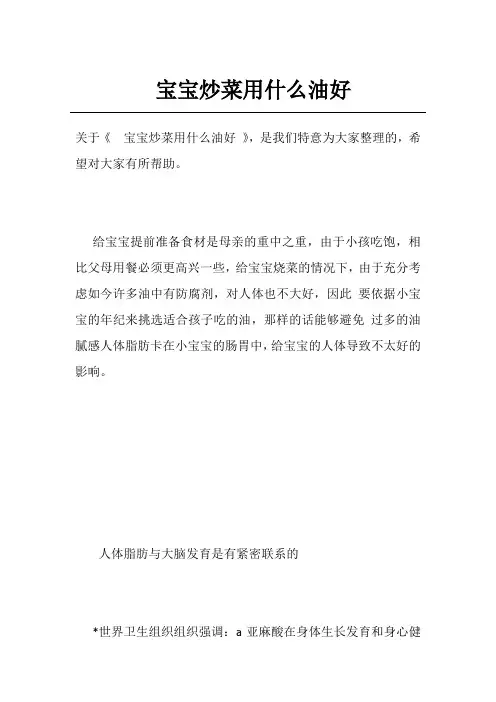 宝宝炒菜用什么油好

关于《　宝宝炒菜用什么油好　》，是我们特意为大家整理的，希望对大家有所帮助。

给宝宝提前准备食材是母亲的重中之重，由于小孩吃饱，相比父母用餐必须更高兴一些，给宝宝烧菜的情况下，由于充分考虑如今许多油中有防腐剂，对人体也不大好，因此 要依据小宝宝的年纪来挑选适合孩子吃的油，那样的话能够避免 过多的油腻感人体脂肪卡在小宝宝的肠胃中，给宝宝的人体导致不太好的影响。

人体脂肪与大脑发育是有紧密联系的

*世界卫生组织组织强调：a 亚麻酸在身体生长发育和身心健